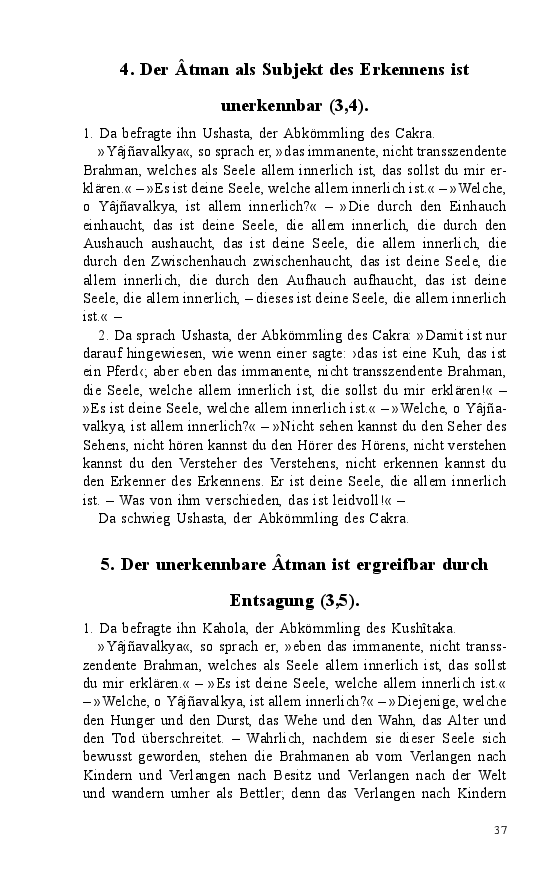 4. Der Âtman als Subjekt des Erkennens ist unerkennbar (3,4).

1. Da befragte ihn Ushasta, der Abkömmling des Cakra.

»Yâjñavalkya«, so sprach er, »das immanente, nicht transszendente Brahman, welches als Seele allem innerlich ist, das sollst du mir erklären.« – »Es ist deine Seele, welche allem innerlich ist.« – »Welche, o Yâjñavalkya, ist allem innerlich?« – »Die durch den Einhauch einhaucht, das ist deine Seele, die allem innerlich, die durch den Aushauch aushaucht, das ist deine Seele, die allem innerlich, die durch den Zwischenhauch zwischenhaucht, das ist deine Seele, die allem innerlich, die durch den Aufhauch aufhaucht, das ist deine Seele, die allem innerlich, – dieses ist deine Seele, die allem innerlich ist.« –

2. Da sprach Ushasta, der Abkömmling des Cakra: »Damit ist nur darauf hingewiesen, wie wenn einer sagte: ›das ist eine Kuh, das ist ein Pferd‹; aber eben das immanente, nicht transszendente Brahman, die Seele, welche allem innerlich ist, die sollst du mir erklären!« – »Es ist deine Seele, welche allem innerlich ist.« – »Welche, o Yâjñavalkya, ist allem innerlich?« – »Nicht sehen kannst du den Seher des Sehens, nicht hören kannst du den Hörer des Hörens, nicht verstehen kannst du den Versteher des Verstehens, nicht erkennen kannst du den Erkenner des Erkennens. Er ist deine Seele, die allem innerlich ist. – Was von ihm verschieden, das ist leidvoll!« –

Da schwieg Ushasta, der Abkömmling des Cakra.

5. Der unerkennbare Âtman ist ergreifbar durch Entsagung (3,5).

1. Da befragte ihn Kahola, der Abkömmling des Kushîtaka.

»Yâjñavalkya«, so sprach er, »eben das immanente, nicht transszendente Brahman, welches als Seele allem innerlich ist, das sollst du mir erklären.« – »Es ist deine Seele, welche allem innerlich ist.« – »Welche, o Yâjñavalkya, ist allem innerlich?« – »Diejenige, welche den Hunger und den Durst, das Wehe und den Wahn, das Alter und den Tod überschreitet. – Wahrlich, nachdem sie dieser Seele sich bewusst geworden, stehen die Brahmanen ab vom Verlangen nach Kindern und Verlangen nach Besitz und Verlangen nach der Welt und wandern umher als Bettler; denn das Verlangen nach Kindern

37